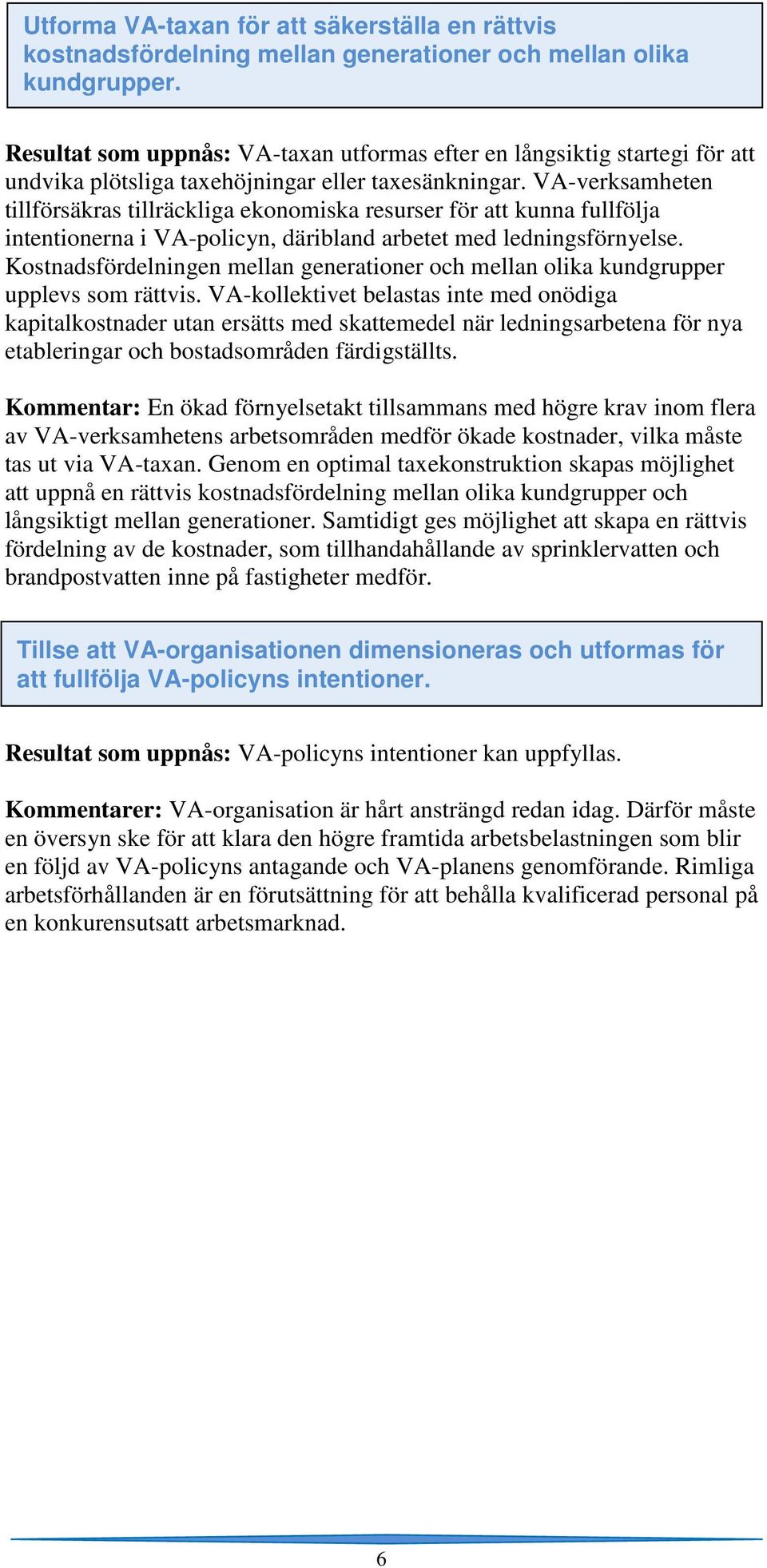 Utforma VA-taxan för att säkerställa en rättvis kostnadsfördelning mellan generationer och mellan olika kundgrupper.

Resultat som uppnås: VA-taxan utformas efter en långsiktig startegi för att undvika plötsliga taxehöjningar eller taxesänkningar. VA-verksamheten tillförsäkras tillräckliga ekonomiska resurser för att kunna fullfölja intentionerna i VA-policyn, däribland arbetet med ledningsförnyelse. Kostnadsfördelningen mellan generationer och mellan olika kundgrupper upplevs som rättvis. VA-kollektivet belastas inte med onödiga kapitalkostnader utan ersätts med skattemedel när ledningsarbetena för nya etableringar och bostadsområden färdigställts.

Kommentar: En ökad förnyelsetakt tillsammans med högre krav inom flera av VA-verksamhetens arbetsområden medför ökade kostnader, vilka måste tas ut via VA-taxan. Genom en optimal taxekonstruktion skapas möjlighet att uppnå en rättvis kostnadsfördelning mellan olika kundgrupper och långsiktigt mellan generationer. Samtidigt ges möjlighet att skapa en rättvis fördelning av de kostnader, som tillhandahållande av sprinklervatten och brandpostvatten inne på fastigheter medför.

Tillse att VA-organisationen dimensioneras och utformas för att fullfölja VA-policyns intentioner.

Resultat som uppnås: VA-policyns intentioner kan uppfyllas.

Kommentarer: VA-organisation är hårt ansträngd redan idag. Därför måste en översyn ske för att klara den högre framtida arbetsbelastningen som blir en följd av VA-policyns antagande och VA-planens genomförande. Rimliga arbetsförhållanden är en förutsättning för att behålla kvalificerad personal på en konkurensutsatt arbetsmarknad.

6